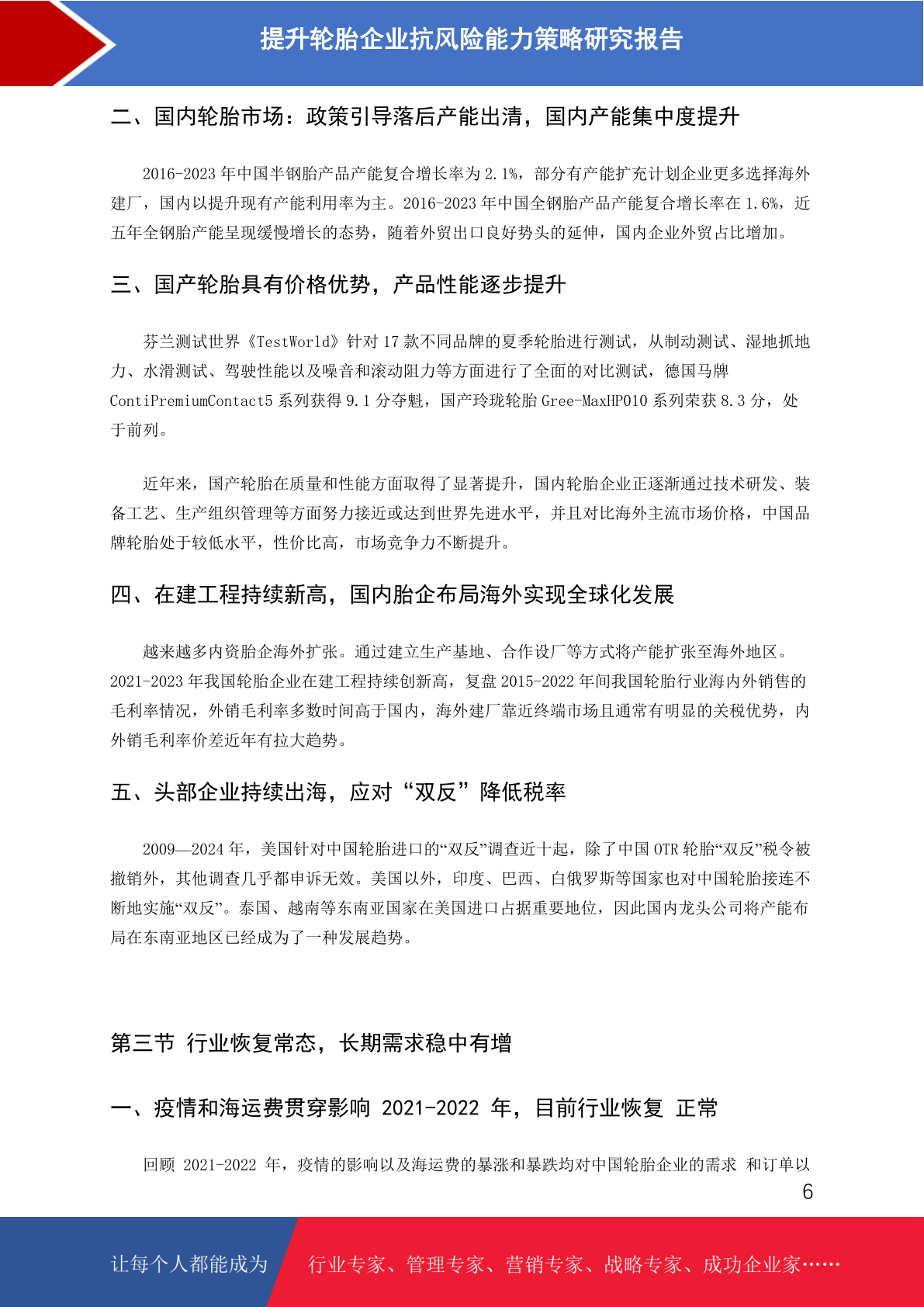 提升轮胎企业抗风险能力策略研究报告

二、国内轮胎市场：政策引导落后产能出清，国内产能集中度提升

2016-2023 年中国半钢胎产品产能复合增长率为 2.1%，部分有产能扩充计划企业更多选择海外建厂，国内以提升现有产能利用率为主。2016-2023 年中国全钢胎产品产能复合增长率在 1.6%，近五年全钢胎产能呈现缓慢增长的态势，随着外贸出口良好势头的延伸，国内企业外贸占比增加。

三、国产轮胎具有价格优势，产品性能逐步提升

芬兰测试世界《TestWorld》针对 17 款不同品牌的夏季轮胎进行测试，从制动测试、湿地抓地力、水滑测试、驾驶性能以及噪音和滚动阻力等方面进行了全面的对比测试，德国马牌 ContiPremiumContact5 系列获得 9.1 分夺魁，国产玲珑轮胎 Gree-MaxHP010 系列荣获 8.3 分，处于前列。

近年来，国产轮胎在质量和性能方面取得了显著提升，国内轮胎企业正逐渐通过技术研发、装备工艺、生产组织管理等方面努力接近或达到世界先进水平，并且对比海外主流市场价格，中国品牌轮胎处于较低水平，性价比高，市场竞争力不断提升。

四、在建工程持续新高，国内胎企布局海外实现全球化发展

越来越多内资胎企海外扩张。通过建立生产基地、合作设厂等方式将产能扩张至海外地区。2021-2023 年我国轮胎企业在建工程持续创新高，复盘 2015-2022 年间我国轮胎行业海内外销售的毛利率情况，外销毛利率多数时间高于国内，海外建厂靠近终端市场且通常有明显的关税优势，内外销毛利率价差近年有拉大趋势。

五、头部企业持续出海，应对“双反”降低税率

2009—2024 年，美国针对中国轮胎进口的“双反”调查近十起，除了中国 OTR 轮胎“双反”税令被撤销外，其他调查几乎都申诉无效。美国以外，印度、巴西、白俄罗斯等国家也对中国轮胎接连不断地实施“双反”。泰国、越南等东南亚国家在美国进口占据重要地位，因此国内龙头公司将产能布局在东南亚地区已经成为了一种发展趋势。

第三节 行业恢复常态，长期需求稳中有增

一、疫情和海运费贯穿影响 2021-2022 年，目前行业恢复 正常

回顾 2021-2022 年，疫情的影响以及海运费的暴涨和暴跌均对中国轮胎企业的需求 和订单以

6

让每个人都能成为 行业专家、管理专家、营销专家、战略专家、成功企业家……